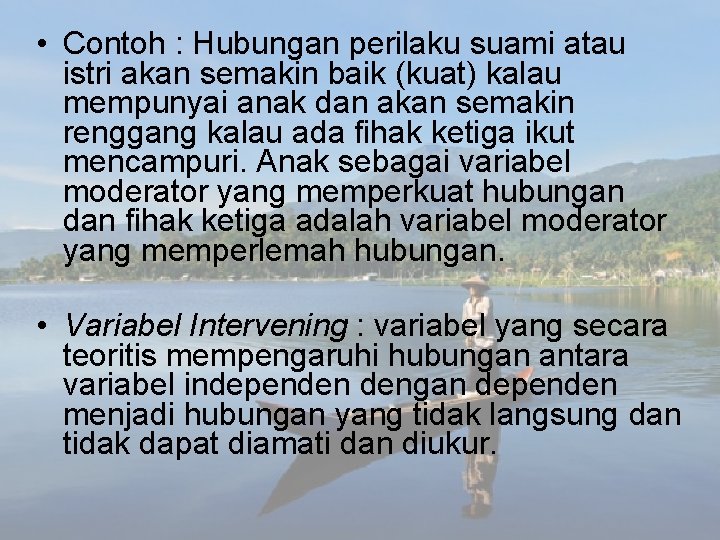 • Contoh : Hubungan perilaku suami atau istri akan semakin baik (kuat) kalau mempunyai anak dan akan semakin renggang kalau ada fihak ketiga ikut mencampuri. Anak sebagai variabel moderator yang memperkuat hubungan dan fihak ketiga adalah variabel moderator yang memperlemah hubungan.

• Variabel Intervening : variabel yang secara teoritis mempengaruhi hubungan antara variabel independen dengan dependen menjadi hubungan yang tidak langsung dan tidak dapat diamati dan diukur.